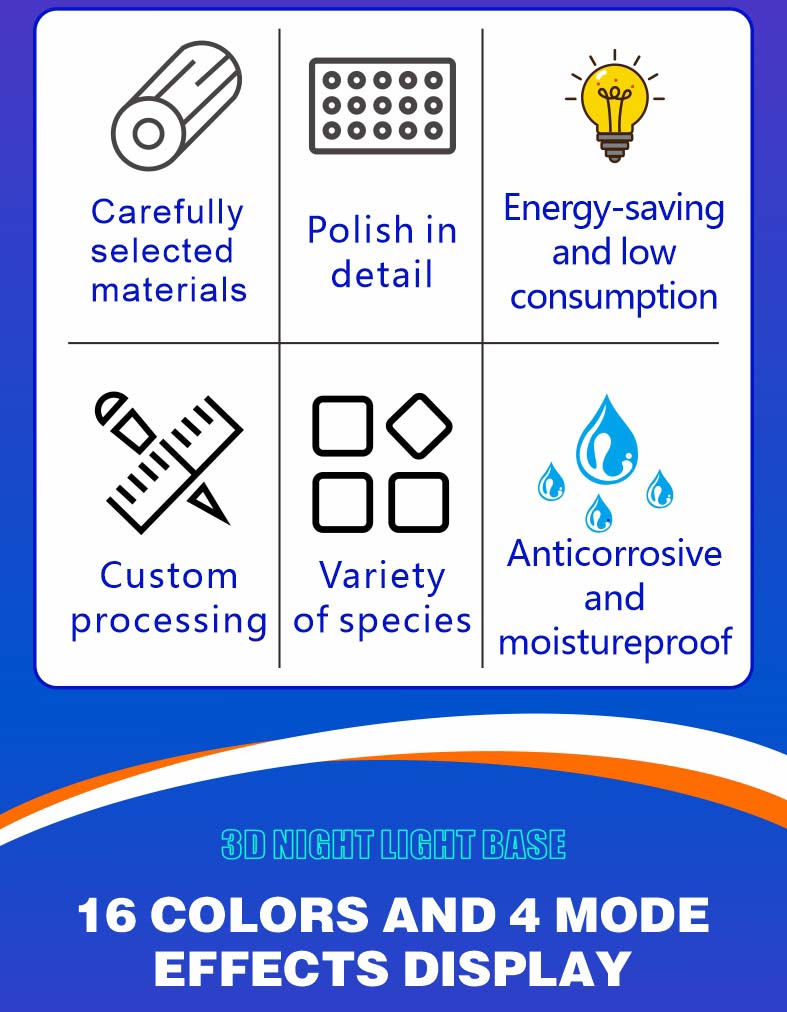 Carefully selected materials

Polish in detail

Energy-saving and low consumption

Custom processing

Variety of species

Anticorrosive and moistureproof

3D NIGHT LIGHT BASE

16 COLORS AND 4 MODE EFFECTS DISPLAY